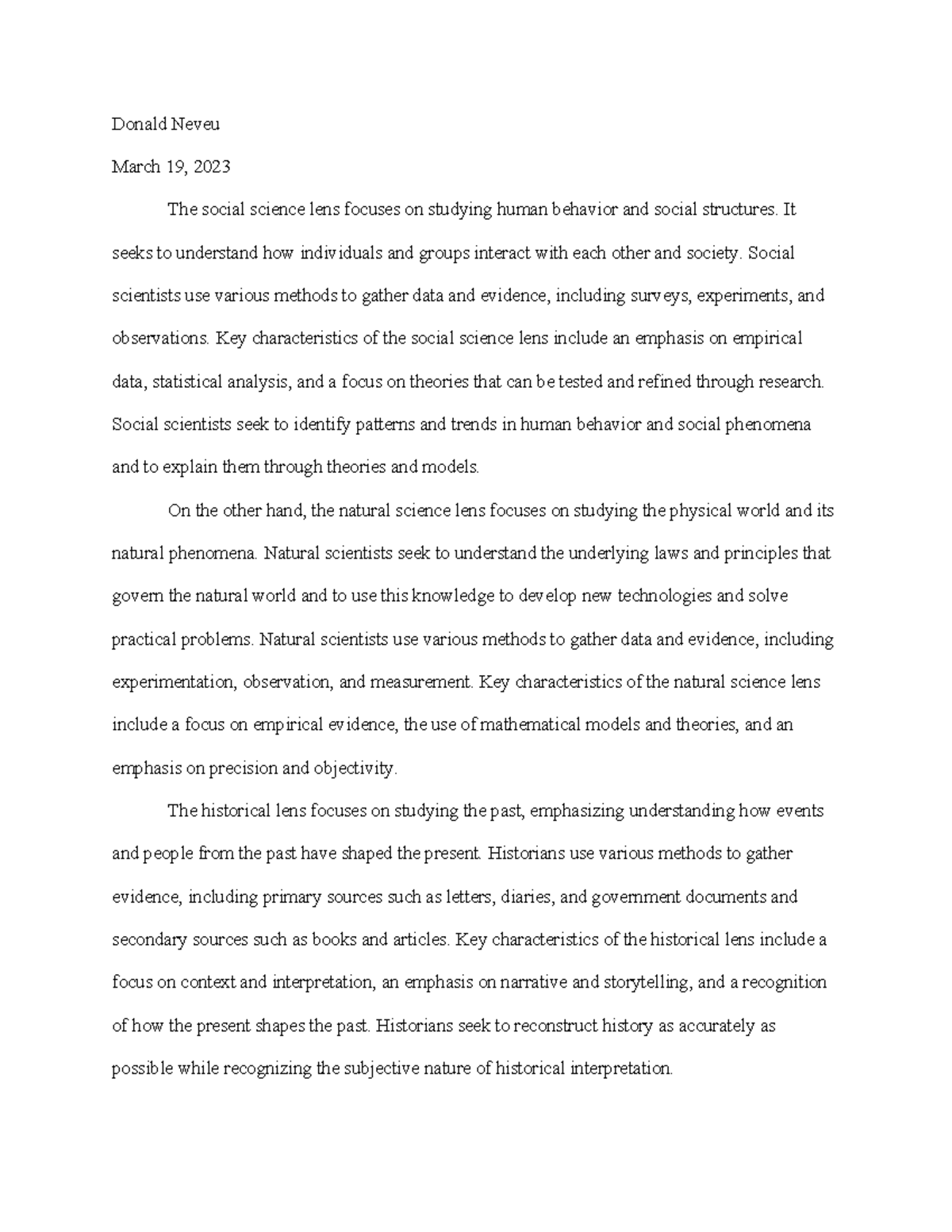 Donald Neveu

March 19, 2023

The social science lens focuses on studying human behavior and social structures. It seeks to understand how individuals and groups interact with each other and society. Social scientists use various methods to gather data and evidence, including surveys, experiments, and observations. Key characteristics of the social science lens include an emphasis on empirical data, statistical analysis, and a focus on theories that can be tested and refined through research. Social scientists seek to identify patterns and trends in human behavior and social phenomena and to explain them through theories and models.

On the other hand, the natural science lens focuses on studying the physical world and its natural phenomena. Natural scientists seek to understand the underlying laws and principles that govern the natural world and to use this knowledge to develop new technologies and solve practical problems. Natural scientists use various methods to gather data and evidence, including experimentation, observation, and measurement. Key characteristics of the natural science lens include a focus on empirical evidence, the use of mathematical models and theories, and an emphasis on precision and objectivity.

The historical lens focuses on studying the past, emphasizing understanding how events and people from the past have shaped the present. Historians use various methods to gather evidence, including primary sources such as letters, diaries, and government documents and secondary sources such as books and articles. Key characteristics of the historical lens include a focus on context and interpretation, an emphasis on narrative and storytelling, and a recognition of how the present shapes the past. Historians seek to reconstruct history as accurately as possible while recognizing the subjective nature of historical interpretation.